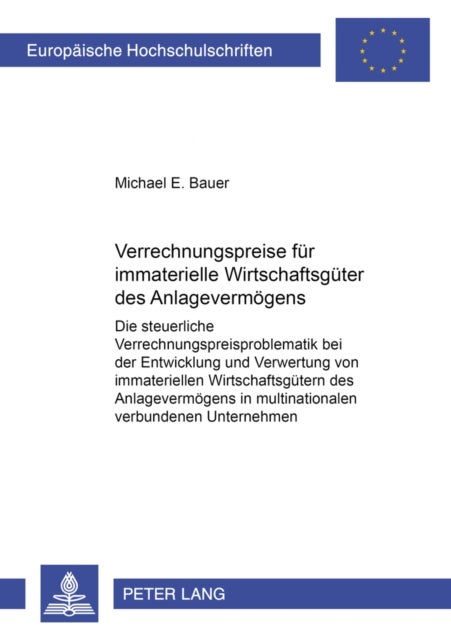 Europäische Hochschulschriften

Michael E. Bauer

Verrechnungspreise für immaterielle Wirtschaftsgüter des Anlagevermögens

Die steuerliche Verrechnungspreisproblematik bei der Entwicklung und Verwertung von immateriellen Wirtschaftsgütern des Anlagevermögens in multinationalen verbundenen Unternehmen

PETER LANG